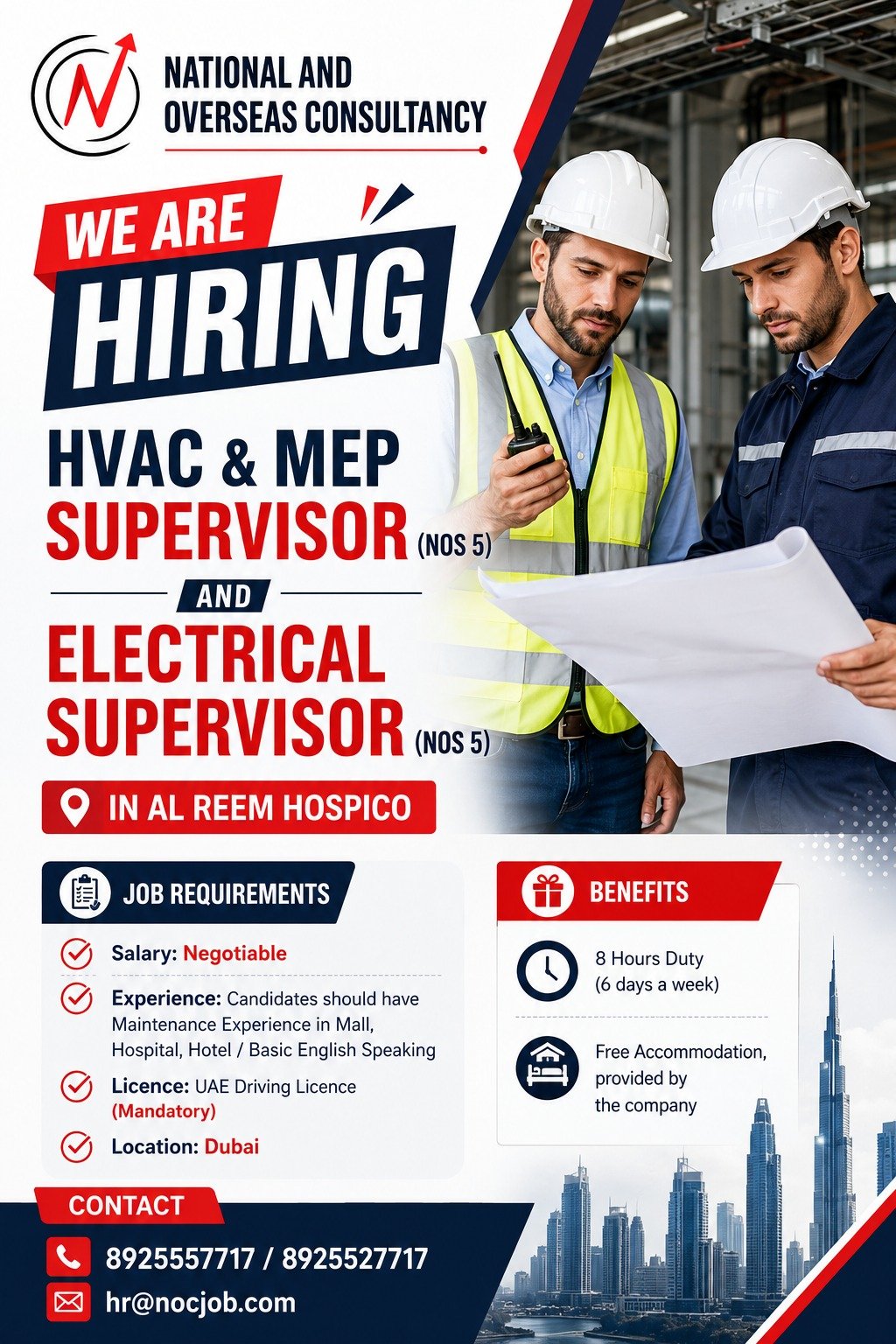 NATIONAL AND OVERSEAS CONSULTANCY

WE ARE HIRING

HVAC & MEP SUPERVISOR (NOS 5)

AND

ELECTRICAL SUPERVISOR (NOS 5)

IN AL REEM HOSPICO

JOB REQUIREMENTS

Salary: Negotiable

Experience: Candidates should have Maintenance Experience in Mall, Hospital, Hotel / Basic English Speaking

Licence: UAE Driving Licence (Mandatory)

Location: Dubai

BENEFITS

8 Hours Duty (6 days a week)

Free Accommodation, provided by the company

CONTACT

8925557717 / 8925527717

hr@nocjob.com